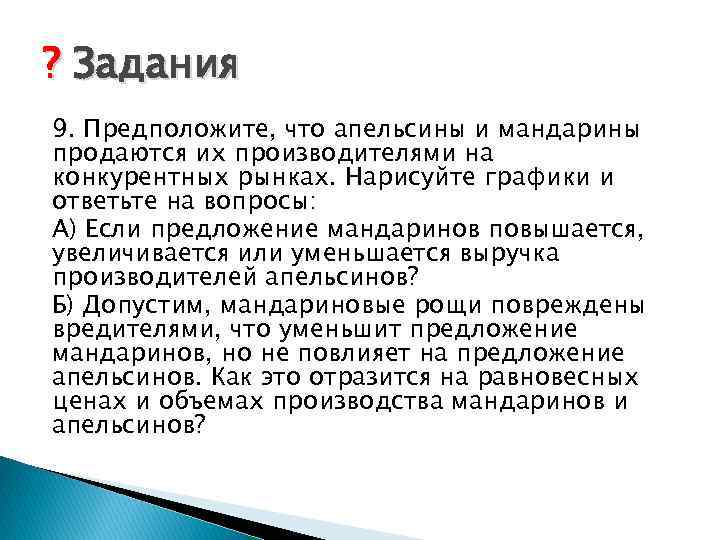 ? Задания

9. Предположите, что апельсины и мандарины продаются их производителями на конкурентных рынках. Нарисуйте графики и ответьте на вопросы:

А) Если предложение мандаринов повышается, увеличивается или уменьшается выручка производителей апельсинов?

Б) Допустим, мандариновые рощи повреждены вредителями, что уменьшит предложение мандаринов, но не повлияет на предложение апельсинов. Как это отразится на равновесных ценах и объемах производства мандаринов и апельсинов?